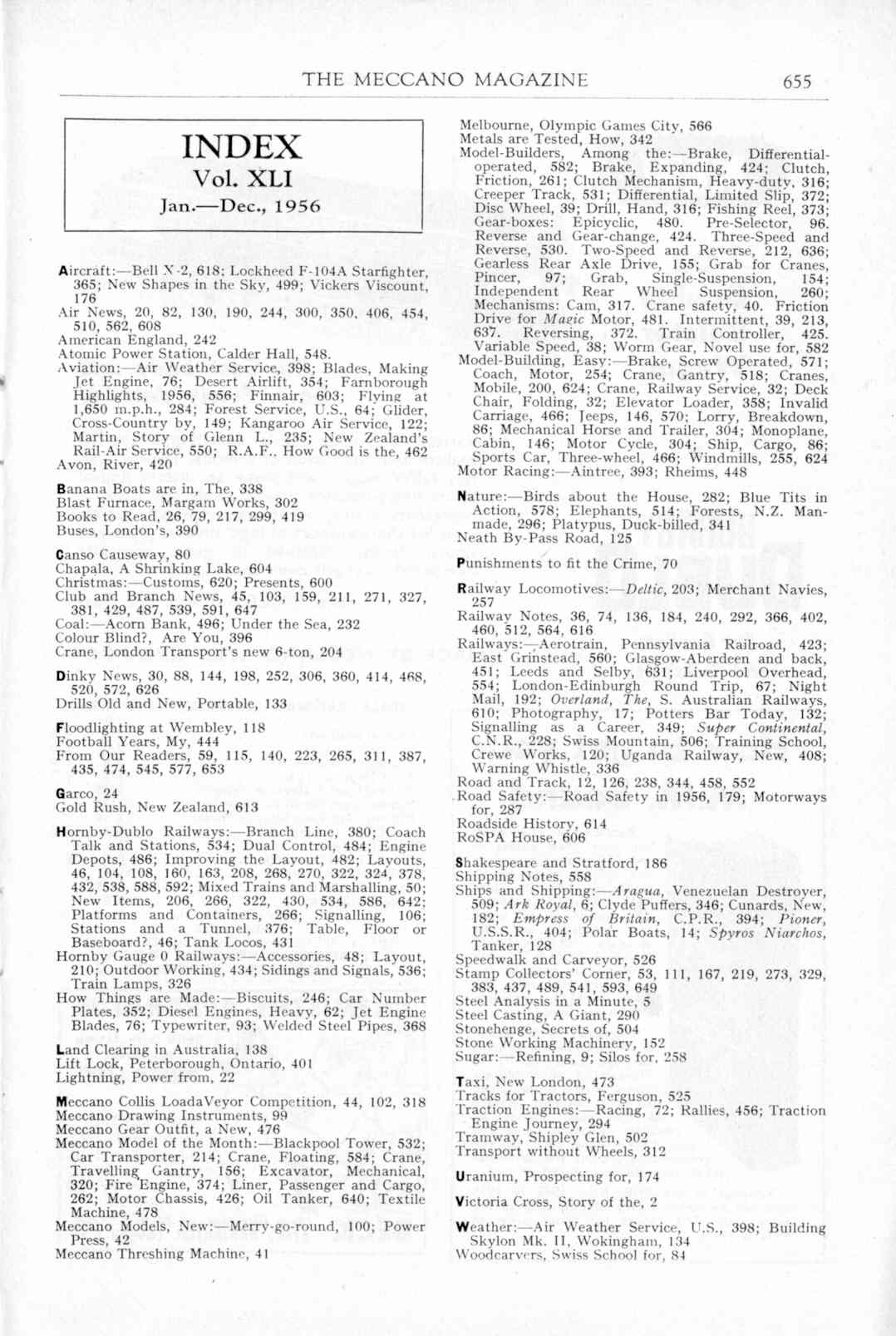 THE MECCANO MAGAZINE 655

INDEX
Vol. XLI
Jan.—Dec., 1956

Aircraft:—Bell X-2, 618; Lockheed F-104A Starfighter, 365; New Shapes in the Sky, 499; Vickers Viscount, 176
Air News, 20, 82, 130, 190, 244, 300, 350, 406, 454, 510, 562, 608
American England, 242
Atomic Power Station, Calder Hall, 548.
Aviation:—Air Weather Service, 398; Blades, Making Jet Engine, 76; Desert Airlift, 354; Farnborough Highlights, 1956, 556; Finnair, 603; Flying at 1,650 m.p.h., 284; Forest Service, U.S., 64; Glider, Cross-Country by, 149; Kangaroo Air Service, 122; Martin, Story of Glenn L., 235; New Zealand's Rail-Air Service, 550; R.A.F., How Good is the, 462
Avon, River, 420

Banana Boats are in, The, 338
Blast Furnace, Margam Works, 302
Books to Read, 26, 79, 217, 299, 419
Buses, London's, 390

Canso Causeway, 80
Chapala, A Shrinking Lake, 604
Christmas:—Customs, 620; Presents, 600
Club and Branch News, 45, 103, 159, 211, 271, 327, 381, 429, 487, 539, 591, 647
Coal:—Acorn Bank, 496; Under the Sea, 232
Colour Blind?, Are You, 396
Crane, London Transport's new 6-ton, 204

Dinky News, 30, 88, 144, 198, 252, 306, 360, 414, 468, 520, 572, 626
Drills Old and New, Portable, 133

Floodlighting at Wembley, 118
Football Years, My, 444
From Our Readers, 59, 115, 140, 223, 265, 311, 387, 435, 474, 545, 577, 653

Garco, 24
Gold Rush, New Zealand, 613

Hornby-Dublo Railways:—Branch Line, 380; Coach Talk and Stations, 534; Dual Control, 484; Engine Depots, 486; Improving the Layout, 482; Layouts, 46, 104, 108, 160, 163, 208, 268, 270, 322, 324, 378, 432, 538, 588, 592; Mixed Trains and Marshalling, 50; New Items, 206, 266, 322, 430, 534, 586, 642; Platforms and Containers, 266; Signalling, 106; Stations and a Tunnel, 376; Table, Floor or Baseboard?, 46; Tank Locos, 431
Hornby Gauge 0 Railways:—Accessories, 48; Layout, 210; Outdoor Working, 434; Sidings and Signals, 536; Train Lamps, 326
How Things are Made:—Biscuits, 246; Car Number Plates, 352; Diesel Engines, Heavy, 62; Jet Engine Blades, 76; Typewriter, 93; Welded Steel Pipes, 368

Land Clearing in Australia, 138
Lift Lock, Peterborough, Ontario, 401
Lightning, Power from, 22

Meccano Collis LoadaVeyor Competition, 44, 102, 318
Meccano Drawing Instruments, 99
Meccano Gear Outfit, a New, 476
Meccano Model of the Month:—Blackpool Tower, 532; Car Transporter, 214; Crane, Floating, 584; Crane, Travelling Gantry, 156; Excavator, Mechanical, 320; Fire Engine, 374; Liner, Passenger and Cargo, 262; Motor Chassis, 426; Oil Tanker, 640; Textile Machine, 478
Meccano Models, New:—Merry-go-round, 100; Power Press, 42
Meccano Threshing Machine, 41

Melbourne, Olympic Games City, 566
Metals are Tested, How, 342
Model-Builders, Among the:—Brake, Differential-operated, 582; Brake, Expanding, 424; Clutch, Friction, 261; Clutch Mechanism, Heavy-duty, 316; Creeper Track, 531; Differential, Limited Slip, 372; Disc Wheel, 39; Drill, Hand, 316; Fishing Reel, 373; Gear-boxes: Epicyclic, 480. Pre-Selector, 96. Reverse and Gear-change, 424. Three-Speed and Reverse, 530. Two-Speed and Reverse, 212, 636; Gearless Rear Axle Drive, 155; Grab for Cranes, Pincer, 97; Grab, Single-Suspension, 154; Independent Rear Wheel Suspension, 260; Mechanisms: Cam, 317. Crane safety, 40. Friction Drive for Magic Motor, 481. Intermittent, 39, 213, 637. Reversing, 372. Train Controller, 425. Variable Speed, 38; Worm Gear, Novel use for, 582
Model-Building, Easy:—Brake, Screw Operated, 571; Coach, Motor, 254; Crane, Gantry, 518; Cranes, Mobile, 200, 624; Crane, Railway Service, 32; Deck Chair, Folding, 32; Elevator Loader, 358; Invalid Carriage, 466; Jeeps, 146, 570; Lorry, Breakdown, 86; Mechanical Horse and Trailer, 304; Monoplane, Cabin, 146; Motor Cycle, 304; Ship, Cargo, 86; Sports Car, Three-wheel, 466; Windmills, 255, 624
Motor Racing:—Aintree, 393; Rheims, 448

Nature:—Birds about the House, 282; Blue Tits in Action, 578; Elephants, 514; Forests, N.Z. Man-made, 296; Platypus, Duck-billed, 341
Neath By-Pass Road, 125

Punishments to fit the Crime, 70

Railway Locomotives:—Deltic, 203; Merchant Navies, 257
Railway Notes, 36, 74, 136, 184, 240, 292, 366, 402, 460, 512, 564, 616
Railways:—Aerotrain, Pennsylvania Railroad, 423; East Grinstead, 560; Glasgow-Aberdeen and back, 451; Leeds and Selby, 631; Liverpool Overhead, 554; London-Edinburgh Round Trip, 67; Night Mail, 192; Overland, The, S. Australian Railways, 610; Photography, 17; Potters Bar Today, 132; Signalling as a Career, 349; Super Continental, C.N.R., 228; Swiss Mountain, 506; Training School, Crewe Works, 120; Uganda Railway, New, 408; Warning Whistle, 336
Road and Track, 12, 126, 238, 344, 458, 552
Road Safety:—Road Safety in 1956, 179; Motorways for, 287
Roadside History, 614
RoSPA House, 606

Shakespeare and Stratford, 186
Shipping Notes, 558
Ships and Shipping:—Aragua, Venezuelan Destroyer, 509; Ark Royal, 6; Clyde Puffers, 346; Cunards, New, 182; Empress of Britain, C.P.R., 394; Pioner, U.S.S.R., 404; Polar Boats, 14; Spyros Niarchos, Tanker, 128
Speedwalk and Carveyor, 526
Stamp Collectors' Corner, 53, 111, 167, 219, 273, 329, 383, 437, 489, 541, 593, 649
Steel Analysis in a Minute, 5
Steel Casting, A Giant, 290
Stonehenge, Secrets of, 504
Stone Working Machinery, 152
Sugar:—Refining, 9; Silos for, 258

Taxi, New London, 473
Tracks for Tractors, Ferguson, 525
Traction Engines:—Racing, 72; Rallies, 456; Traction Engine Journey, 294
Tramway, Shipley Glen, 502
Transport without Wheels, 312

Uranium, Prospecting for, 174

Victoria Cross, Story of the, 2

Weather:—Air Weather Service, U.S., 398; Building Skylon Mk. II, Wokingham, 134
Woodcarvers, Swiss School for, 84